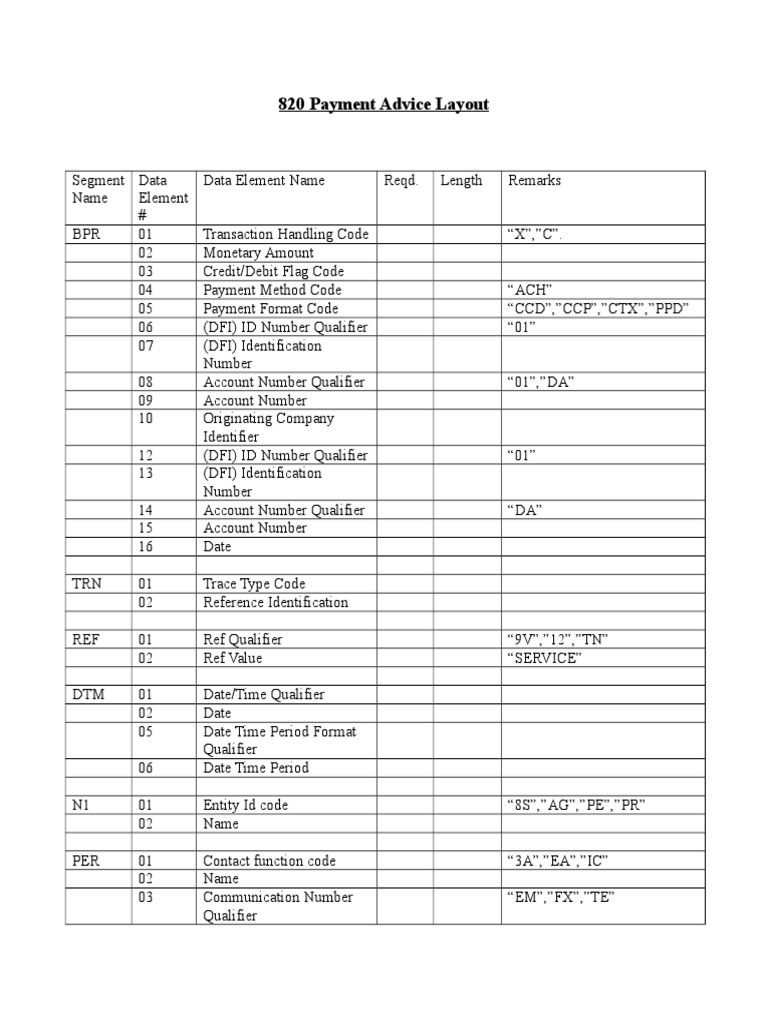 820 Payment Advice Layout

| Segment Name | Data Element # | Data Element Name | Reqd. | Length | Remarks |
|---|---|---|---|---|---|
| BPR | 01 | Transaction Handling Code | | | "X","C". |
| | 02 | Monetary Amount | | | |
| | 03 | Credit/Debit Flag Code | | | |
| | 04 | Payment Method Code | | | "ACH" |
| | 05 | Payment Format Code | | | "CCD","CCP","CTX","PPD" |
| | 06 | (DFI) ID Number Qualifier | | | "01" |
| | 07 | (DFI) Identification Number | | | |
| | 08 | Account Number Qualifier | | | "01","DA" |
| | 09 | Account Number | | | |
| | 10 | Originating Company Identifier | | | |
| | 12 | (DFI) ID Number Qualifier | | | "01" |
| | 13 | (DFI) Identification Number | | | |
| | 14 | Account Number Qualifier | | | "DA" |
| | 15 | Account Number | | | |
| | 16 | Date | | | |
| | | | | | |
| TRN | 01 | Trace Type Code | | | |
| | 02 | Reference Identification | | | |
| | | | | | |
| REF | 01 | Ref Qualifier | | | "9V","12","TN" |
| | 02 | Ref Value | | | "SERVICE" |
| | | | | | |
| DTM | 01 | Date/Time Qualifier | | | |
| | 02 | Date | | | |
| | 05 | Date Time Period Format Qualifier | | | |
| | 06 | Date Time Period | | | |
| | | | | | |
| N1 | 01 | Entity Id code | | | "8S","AG","PE","PR" |
| | 02 | Name | | | |
| | | | | | |
| PER | 01 | Contact function code | | | "3A","EA","IC" |
| | 02 | Name | | | |
| | 03 | Communication Number Qualifier | | | "EM","FX","TE" |